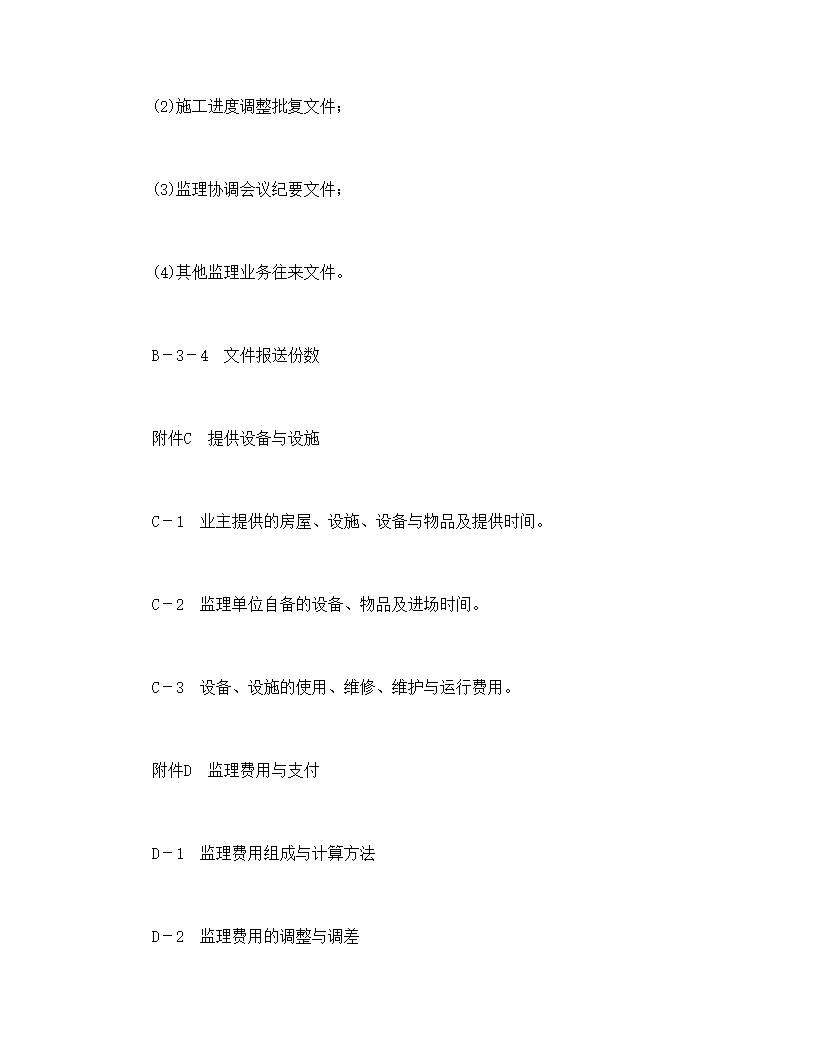 (2)施工进度调整批复文件；

(3)监理协调会议纪要文件；

(4)其他监理业务往来文件。

B－3－4　文件报送份数

附件C　提供设备与设施

C－1　业主提供的房屋、设施、设备与物品及提供时间。

C－2　监理单位自备的设备、物品及进场时间。

C－3　设备、设施的使用、维修、维护与运行费用。

附件D　监理费用与支付

D－1　监理费用组成与计算方法

D－2　监理费用的调整与调差